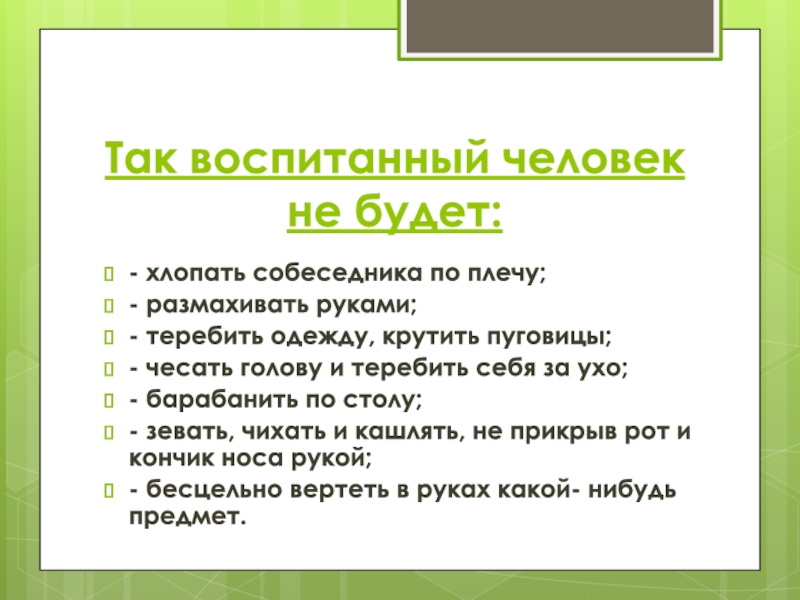 Так воспитанный человек не будет:

- хлопать собеседника по плечу;
- размахивать руками;
- теребить одежду, крутить пуговицы;
- чесать голову и теребить себя за ухо;
- барабанить по столу;
- зевать, чихать и кашлять, не прикрыв рот и кончик носа рукой;
- бесцельно вертеть в руках какой- нибудь предмет.